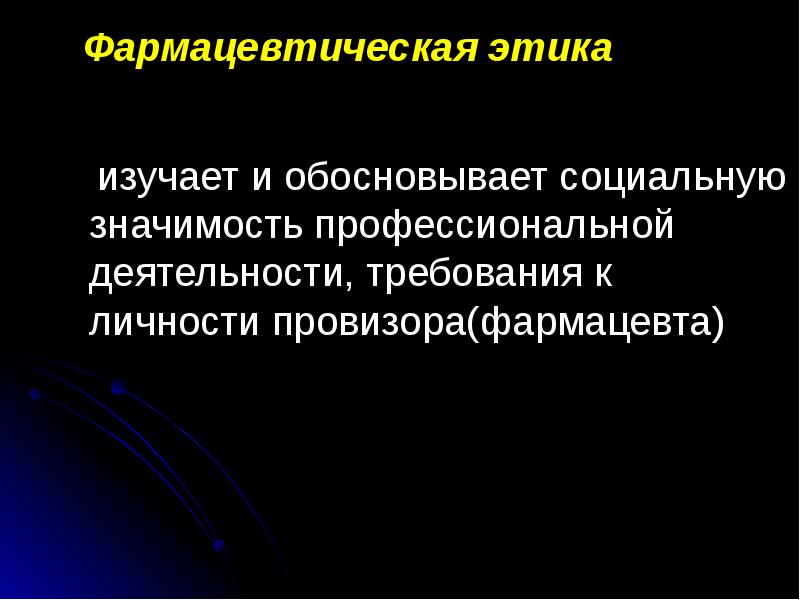 Фармацевтическая этика

изучает и обосновывает социальную значимость профессиональной деятельности, требования к личности провизора(фармацевта)